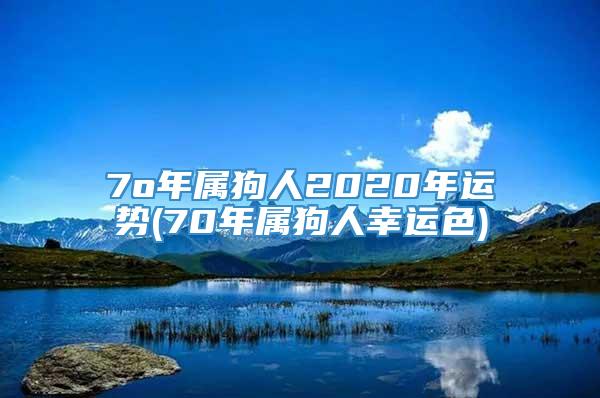 7o年属狗人2020年运势(70年属狗人幸运色)